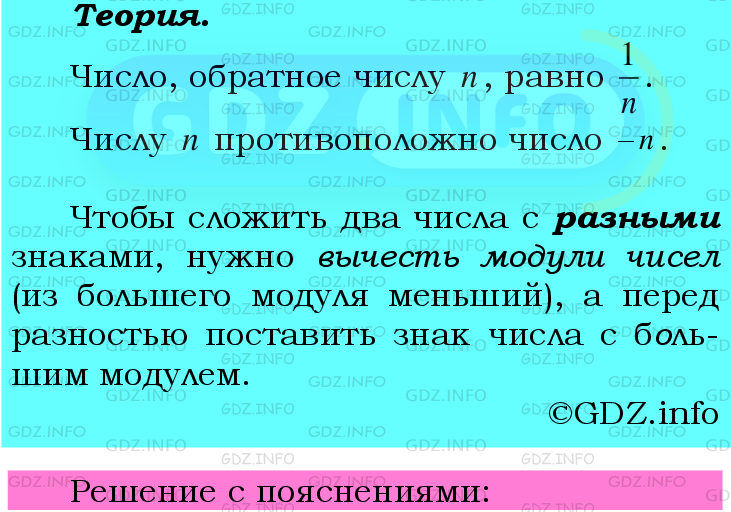 Теория.

Число, обратное числу $n$, равно $\frac{1}{n}$.

Числу $n$ противоположно число $-n$.

Чтобы сложить два числа с разными знаками, нужно вычесть модули чисел (из большего модуля меньший), а перед разностью поставить знак числа с большим модулем.

©GDZ.info

Решение с пояснениями: